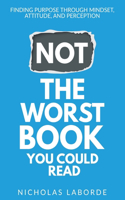 FINDING PURPOSE THROUGH MINDSET, ATTITUDE, AND PERCEPTION

NOT
THE
WORST
BOOK
YOU COULD
READ

NICHOLAS LABORDE